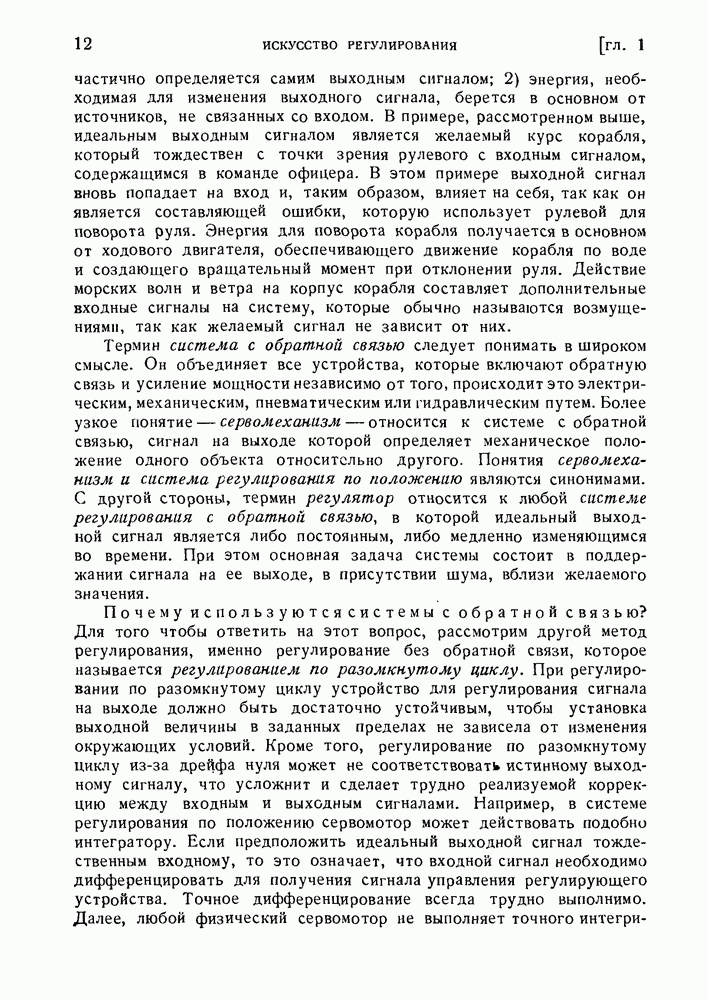 12 ИСКУССТВО РЕГУЛИРОВАНИЯ [гл. 1

частично определяется самим выходным сигналом; 2) энергия, необходимая для изменения выходного сигнала, берется в основном от источников, не связанных со входом. В примере, рассмотренном выше, идеальным выходным сигналом является желаемый курс корабля, который тождествен с точки зрения рулевого с входным сигналом, содержащимся в команде офицера. В этом примере выходной сигнал вновь попадает на вход и, таким образом, влияет на себя, так как он является составляющей ошибки, которую использует рулевой для поворота руля. Энергия для поворота корабля получается в основном от ходового двигателя, обеспечивающего движение корабля по воде и создающего вращательный момент при отклонении руля. Действие морских волн и ветра на корпус корабля составляет дополнительные входные сигналы на систему, которые обычно называются возмущениями, так как желаемый сигнал не зависит от них.

Термин система с обратной связью следует понимать в широком смысле. Он объединяет все устройства, которые включают обратную связь и усиление мощности независимо от того, происходит это электрическим, механическим, пневматическим или гидравлическим путем. Более узкое понятие — сервомеханизм — относится к системе с обратной связью, сигнал на выходе которой определяет механическое положение одного объекта относительно другого. Понятия сервомеханизм и система регулирования по положению являются синонимами. С другой стороны, термин регулятор относится к любой системе регулирования с обратной связью, в которой идеальный выходной сигнал является либо постоянным, либо медленно изменяющимся во времени. При этом основная задача системы состоит в поддержании сигнала на ее выходе, в присутствии шума, вблизи желаемого значения.

Почему используются системы с обратной связью? Для того чтобы ответить на этот вопрос, рассмотрим другой метод регулирования, именно регулирование без обратной связи, которое называется регулированием по разомкнутому циклу. При регулировании по разомкнутому циклу устройство для регулирования сигнала на выходе должно быть достаточно устойчивым, чтобы установка выходной величины в заданных пределах не зависела от изменения окружающих условий. Кроме того, регулирование по разомкнутому циклу из-за дрейфа нуля может не соответствовать истинному выходному сигналу, что усложнит и сделает трудно реализуемой коррекцию между входным и выходным сигналами. Например, в системе регулирования по положению сервомотор может действовать подобно интегратору. Если предположить идеальный выходной сигнал тождественным входному, то это означает, что входной сигнал необходимо дифференцировать для получения сигнала управления регулирующего устройства. Точное дифференцирование всегда трудно выполнимо. Далее, любой физический сервомотор не выполняет точного интегри-